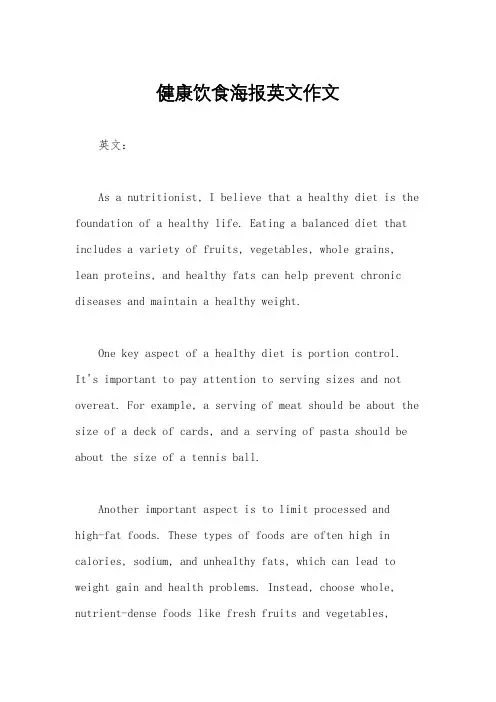 健康饮食海报英文作文

英文：

As a nutritionist, I believe that a healthy diet is the foundation of a healthy life. Eating a balanced diet that includes a variety of fruits, vegetables, whole grains, lean proteins, and healthy fats can help prevent chronic diseases and maintain a healthy weight.

One key aspect of a healthy diet is portion control. It's important to pay attention to serving sizes and not overeat. For example, a serving of meat should be about the size of a deck of cards, and a serving of pasta should be about the size of a tennis ball.

Another important aspect is to limit processed and high-fat foods. These types of foods are often high in calories, sodium, and unhealthy fats, which can lead to weight gain and health problems. Instead, choose whole, nutrient-dense foods like fresh fruits and vegetables,